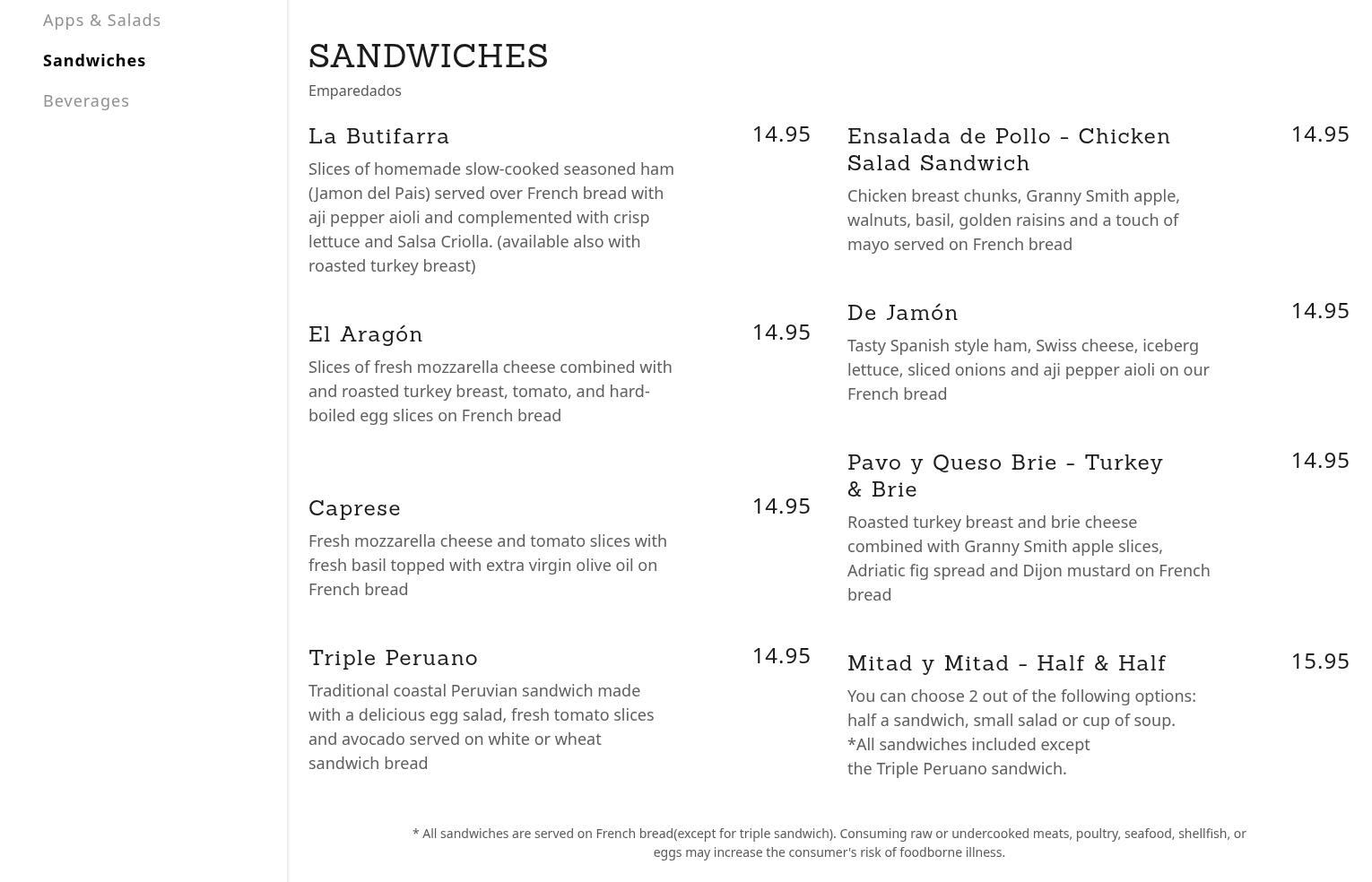 Apps & Salads

Sandwiches

Beverages

SANDWICHES

Emparedados

La Butifarra 14.95

Slices of homemade slow-cooked seasoned ham (Jamon del Pais) served over French bread with aji pepper aioli and complemented with crisp lettuce and Salsa Criolla. (available also with roasted turkey breast)

El Aragón 14.95

Slices of fresh mozzarella cheese combined with and roasted turkey breast, tomato, and hard-boiled egg slices on French bread

Caprese 14.95

Fresh mozzarella cheese and tomato slices with fresh basil topped with extra virgin olive oil on French bread

Triple Peruano 14.95

Traditional coastal Peruvian sandwich made with a delicious egg salad, fresh tomato slices and avocado served on white or wheat sandwich bread

Ensalada de Pollo - Chicken Salad Sandwich 14.95

Chicken breast chunks, Granny Smith apple, walnuts, basil, golden raisins and a touch of mayo served on French bread

De Jamón 14.95

Tasty Spanish style ham, Swiss cheese, iceberg lettuce, sliced onions and aji pepper aioli on our French bread

Pavo y Queso Brie - Turkey & Brie 14.95

Roasted turkey breast and brie cheese combined with Granny Smith apple slices, Adriatic fig spread and Dijon mustard on French bread

Mitad y Mitad - Half & Half 15.95

You can choose 2 out of the following options: half a sandwich, small salad or cup of soup.
*All sandwiches included except
the Triple Peruano sandwich.

* All sandwiches are served on French bread(except for triple sandwich). Consuming raw or undercooked meats, poultry, seafood, shellfish, or eggs may increase the consumer's risk of foodborne illness.